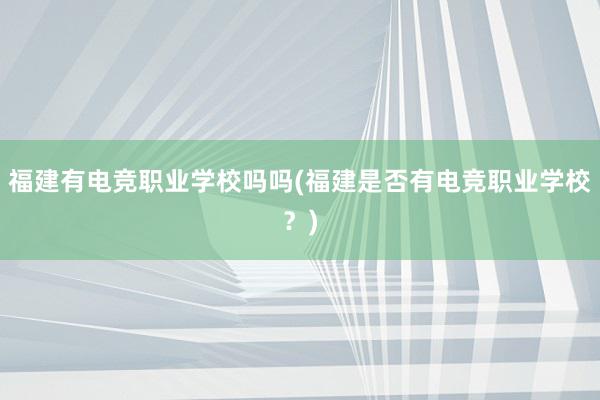 福建有电竞职业学校吗吗(福建是否有电竞职业学校？)